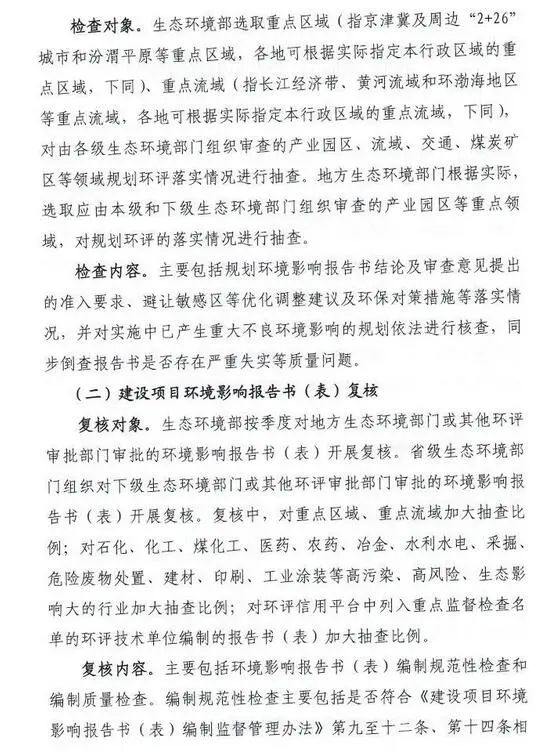 检查对象。生态环境部选取重点区域（指京津冀及周边“2+26”城市和汾渭平原等重点区域，各地可根据实际指定本行政区域的重点区域，下同）、重点流域（指长江经济带、黄河流域和环渤海地区等重点流域，各地可根据实际指定本行政区域的重点流域，下同），对由各级生态环境部门组织审查的产业园区、流域、交通、煤炭矿区等领域规划环评落实情况进行抽查。地方生态环境部门根据实际，选取应由本级和下级生态环境部门组织审查的产业园区等重点领域，对规划环评的落实情况进行抽查。

检查内容。主要包括规划环境影响报告书结论及审查意见提出的准入要求、避让敏感区等优化调整建议及环保对策措施等落实情况，并对实施中已产生重大不良环境影响的规划依法进行核查，同步倒查报告书是否存在严重失实等质量问题。

（二）建设项目环境影响报告书（表）复核

复核对象。生态环境部按季度对地方生态环境部门或其他环评审批部门审批的环境影响报告书（表）开展复核。省级生态环境部门组织对下级生态环境部门或其他环评审批部门审批的环境影响报告书（表）开展复核。复核中，对重点区域、重点流域加大抽查比例；对石化、化工、煤化工、医药、农药、冶金、水利水电、采掘、危险废物处置、建材、印刷、工业涂装等高污染、高风险、生态影响大的行业加大抽查比例；对环评信用平台中列入重点监督检查名单的环评技术单位编制的报告书（表）加大抽查比例。

复核内容。主要包括环境影响报告书（表）编制规范性检查和编制质量检查。编制规范性检查主要包括是否符合《建设项目环境影响报告书（表）编制监督管理办法》第九至十二条、第十四条相